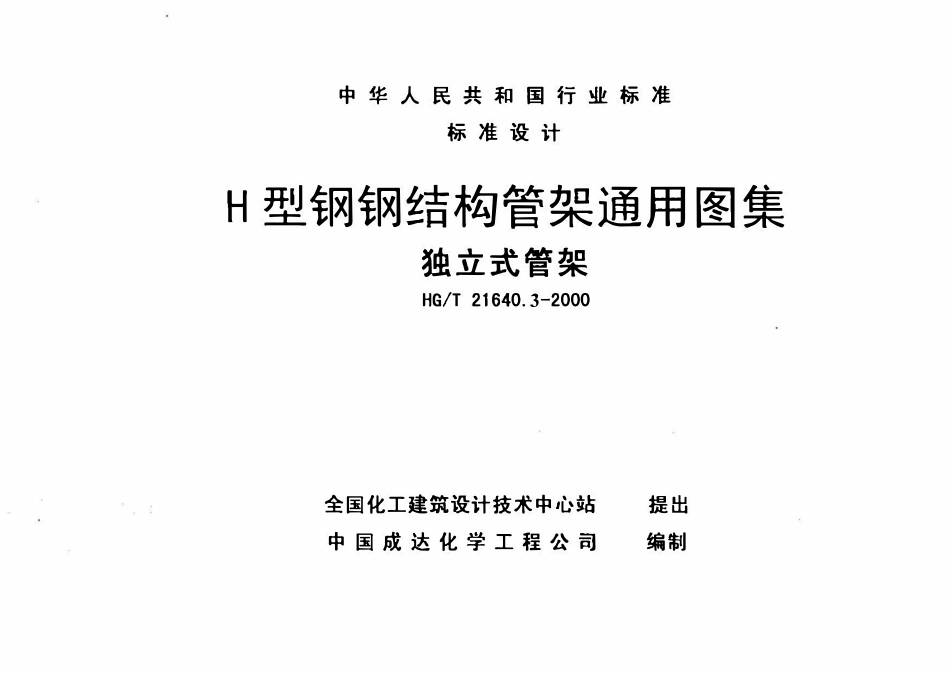 中华人民共和国行业标准

标准设计

H型钢钢结构管架通用图集

独立式管架

HG/T 21640.3-2000

全国化工建筑设计技术中心站　提出

中国成达化学工程公司　编制